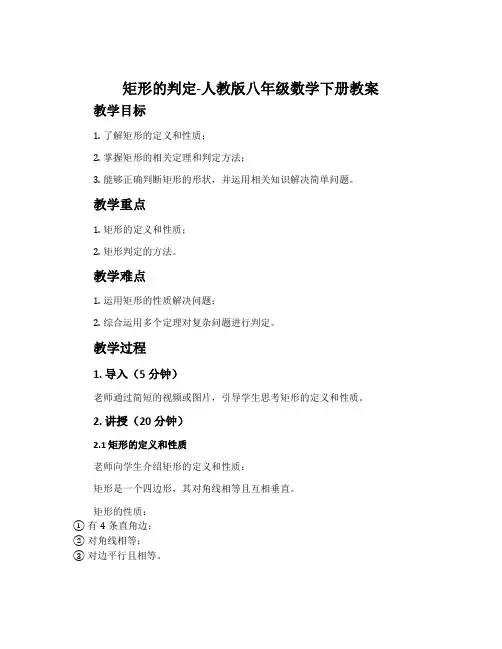 矩形的判定-人教版八年级数学下册教案

教学目标

1. 了解矩形的定义和性质；

2. 掌握矩形的相关定理和判定方法；

3. 能够正确判断矩形的形状，并运用相关知识解决简单问题。

教学重点

1. 矩形的定义和性质；

2. 矩形判定的方法。

教学难点

1. 运用矩形的性质解决问题；

2. 综合运用多个定理对复杂问题进行判定。

教学过程

1. 导入（5 分钟）

老师通过简短的视频或图片，引导学生思考矩形的定义和性质。

2. 讲授（20 分钟）

2.1 矩形的定义和性质

老师向学生介绍矩形的定义和性质：

矩形是一个四边形，其对角线相等且互相垂直。

矩形的性质：
① 有 4 条直角边；
② 对角线相等；
③ 对边平行且相等。